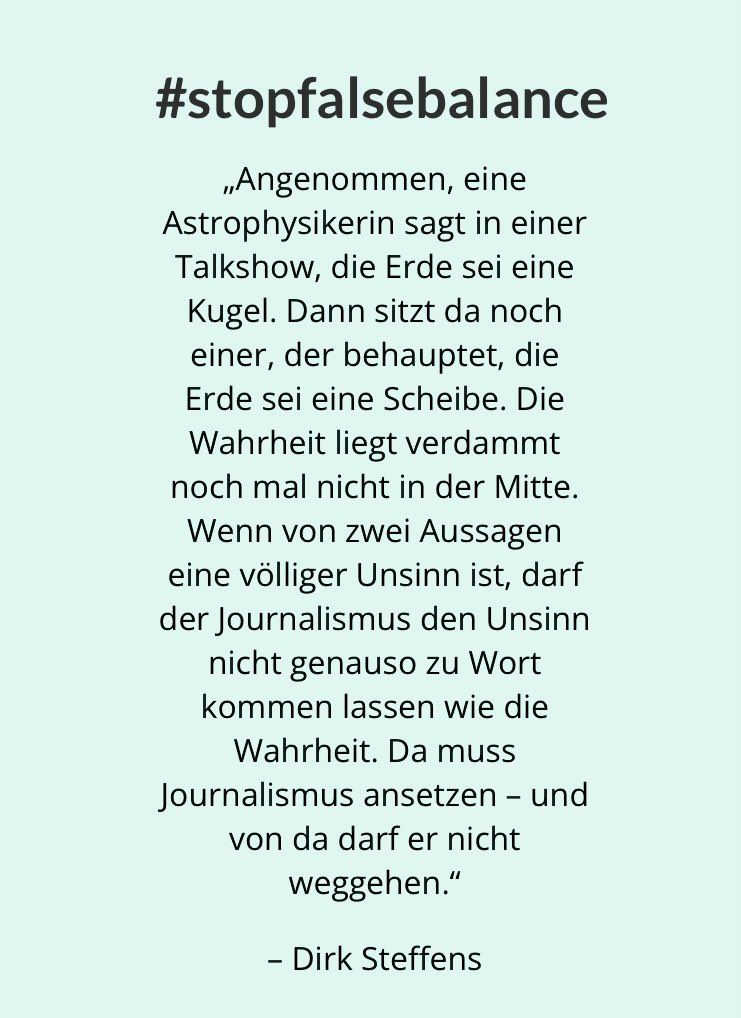 #stopfalsebalance

„Angenommen, eine Astrophysikerin sagt in einer Talkshow, die Erde sei eine Kugel. Dann sitzt da noch einer, der behauptet, die Erde sei eine Scheibe. Die Wahrheit liegt verdammt noch mal nicht in der Mitte. Wenn von zwei Aussagen eine völliger Unsinn ist, darf der Journalismus den Unsinn nicht genauso zu Wort kommen lassen wie die Wahrheit. Da muss Journalismus ansetzen – und von da darf er nicht weggehen.“

– Dirk Steffens